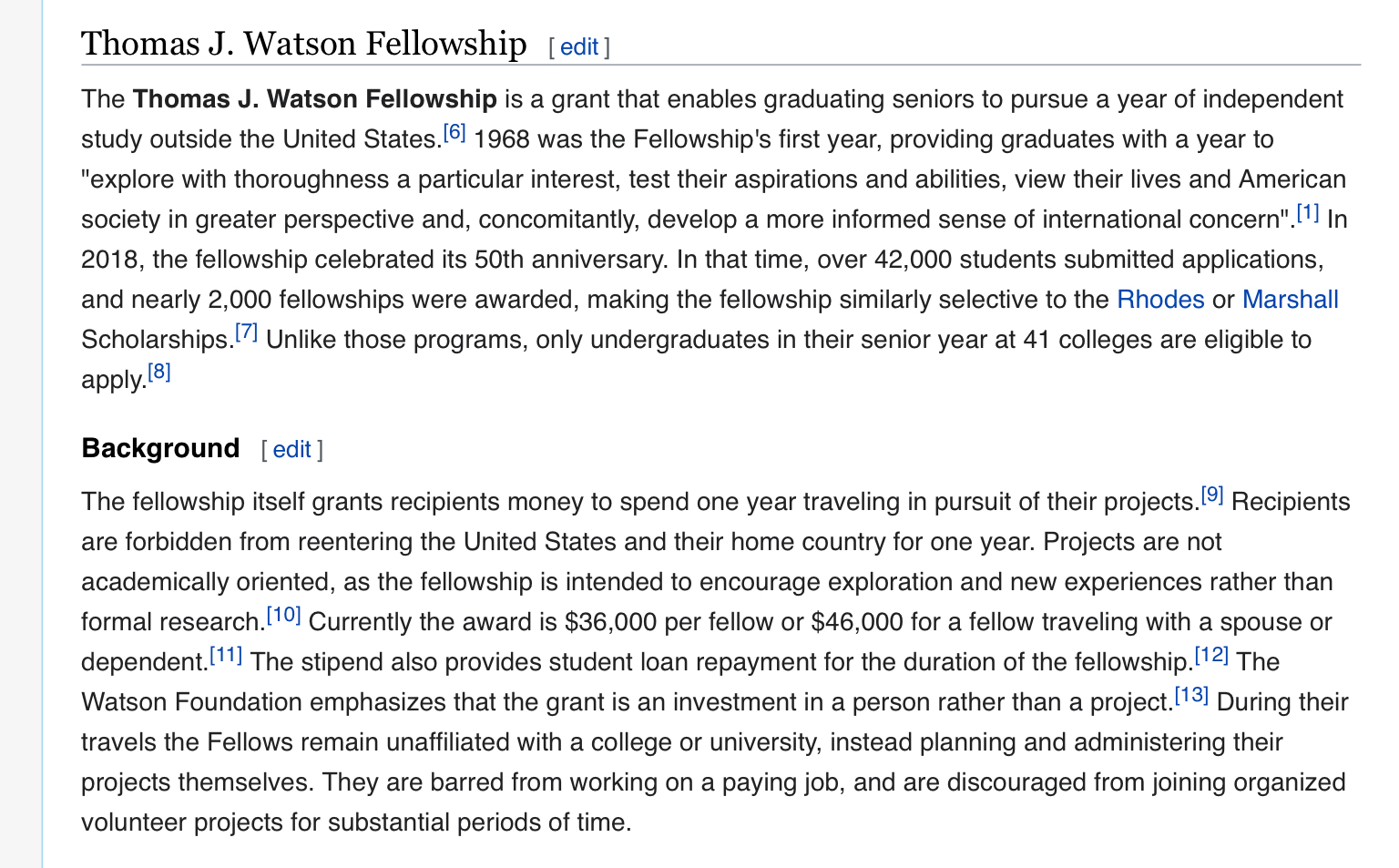 Thomas J. Watson Fellowship [ edit ]

The Thomas J. Watson Fellowship is a grant that enables graduating seniors to pursue a year of independent study outside the United States.[6] 1968 was the Fellowship's first year, providing graduates with a year to "explore with thoroughness a particular interest, test their aspirations and abilities, view their lives and American society in greater perspective and, concomitantly, develop a more informed sense of international concern".[1] In 2018, the fellowship celebrated its 50th anniversary. In that time, over 42,000 students submitted applications, and nearly 2,000 fellowships were awarded, making the fellowship similarly selective to the Rhodes or Marshall Scholarships.[7] Unlike those programs, only undergraduates in their senior year at 41 colleges are eligible to apply.[8]

Background [ edit ]

The fellowship itself grants recipients money to spend one year traveling in pursuit of their projects.[9] Recipients are forbidden from reentering the United States and their home country for one year. Projects are not academically oriented, as the fellowship is intended to encourage exploration and new experiences rather than formal research.[10] Currently the award is \$36,000 per fellow or \$46,000 for a fellow traveling with a spouse or dependent.[11] The stipend also provides student loan repayment for the duration of the fellowship.[12] The Watson Foundation emphasizes that the grant is an investment in a person rather than a project.[13] During their travels the Fellows remain unaffiliated with a college or university, instead planning and administering their projects themselves. They are barred from working on a paying job, and are discouraged from joining organized volunteer projects for substantial periods of time.